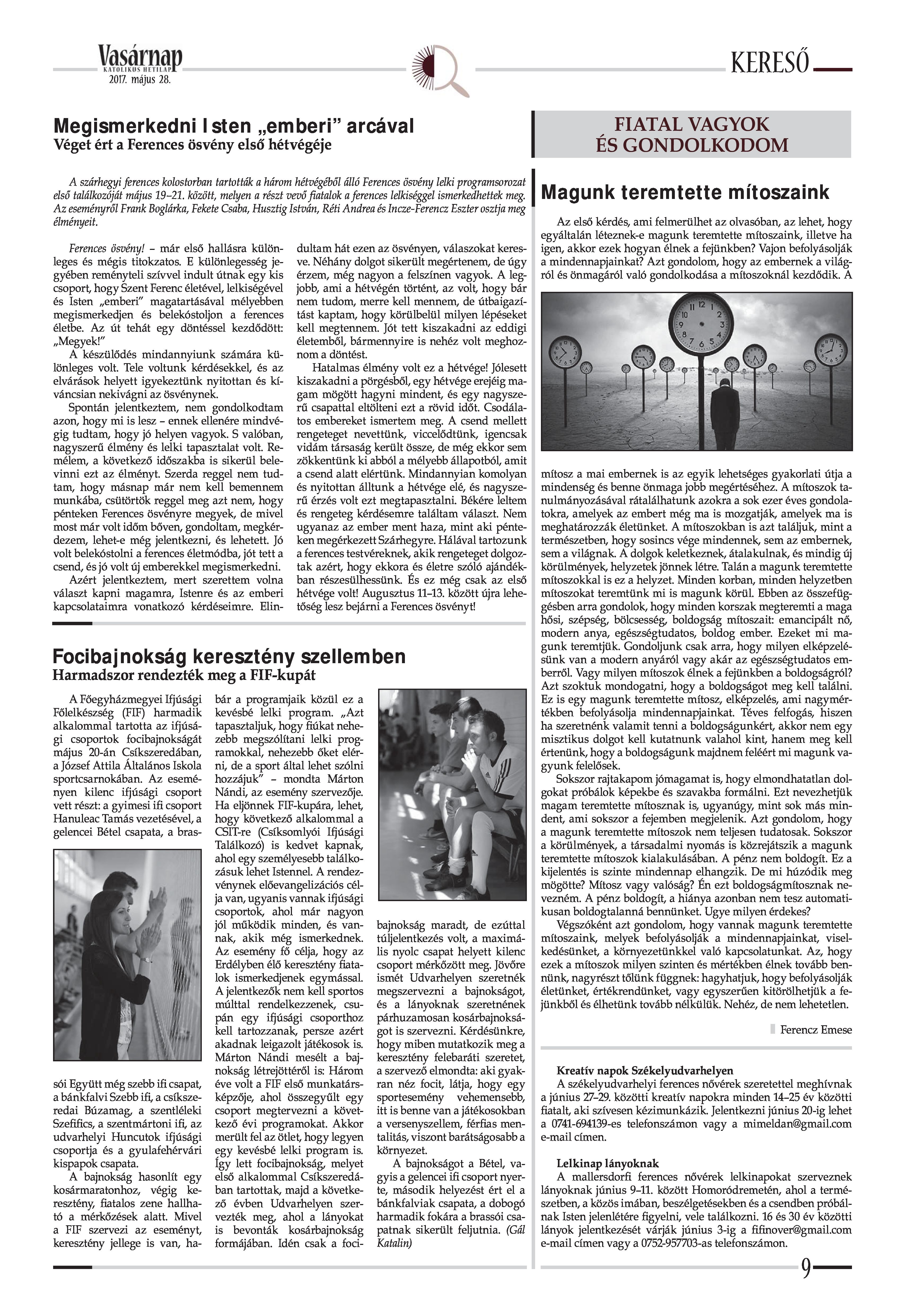 Vasárnap
KATOLIKUS HETILAP
2017. május 28.

KERESŐ

Megismerkedni Isten „emberi" arcával
Véget ért a Ferences ösvény első hétvégéje

A szárhegyi ferences kolostorban tartották a három hétvégéből álló Ferences ösvény lelki programsorozat első találkozóját május 19–21. között, melyen a részt vevő fiatalok a ferences lelkiséggel ismerkedhettek meg. Az eseményről Frank Boglárka, Fekete Csaba, Husztig István, Réti Andrea és Incze-Ferencz Eszter osztja meg élményeit.

Ferences ösvény! – már első hallásra különleges és mégis titokzatos. E különlegesség jegyében reményteli szívvel indult útnak egy kis csoport, hogy Szent Ferenc életével, lelkiségével és Isten „emberi" magatartásával mélyebben megismerkedjen és belekóstoljon a ferences életbe. Az út tehát egy döntéssel kezdődött: „Megyek!"

A készülődés mindannyiunk számára különleges volt. Tele voltunk kérdésekkel, és az elvárások helyett igyekeztünk nyitottan és kíváncsian nekivágni az ösvénynek.

Spontán jelentkeztem, nem gondolkodtam azon, hogy mi is lesz – ennek ellenére mindvégig tudtam, hogy jó helyen vagyok. S valóban, nagyszerű élmény és lelki tapasztalat volt. Remélem, a következő időszakba is sikerül belevinni ezt az élményt. Szerda reggel nem tudtam, hogy másnap már nem kell bemennem munkába, csütörtök reggel meg azt nem, hogy pénteken Ferences ösvényre megyek, de mivel most már volt időm bőven, gondoltam, megkérdezem, lehet-e még jelentkezni, és lehetett. Jó volt belekóstolni a ferences életmódba, jót tett a csend, és jó volt új emberekkel megismerkedni.

Azért jelentkeztem, mert szerettem volna választ kapni magamra, Istenre és az emberi kapcsolataimra vonatkozó kérdéseimre. Elindultam hát ezen az ösvényen, válaszokat keresve. Néhány dolgot sikerült megértenem, de úgy érzem, még nagyon a felszínen vagyok. A legjobb, ami a hétvégén történt, az volt, hogy bár nem tudom, merre kell mennem, de útbaigazítást kaptam, hogy körülbelül milyen lépéseket kell megtennem. Jót tett kiszakadni az eddigi életemből, bármennyire is nehéz volt meghoznom a döntést.

Hatalmas élmény volt ez a hétvége! Jólesett kiszakadni a pörgésből, egy hétvége erejéig magam mögött hagyni mindent, és egy nagyszerű csapattal eltölteni ezt a rövid időt. Csodálatos embereket ismertem meg. A csend mellett rengeteget nevettünk, viccelődtünk, igencsak vidám társaság került össze, de még ekkor sem zökkentünk ki abból a mélyebb állapotból, amit a csend alatt elértünk. Mindannyian komolyan és nyitottan álltunk a hétvége elé, és nagyszerű érzés volt ezt megtapasztalni. Békére leltem és rengeteg kérdésemre találtam választ. Nem ugyanaz az ember ment haza, mint aki pénteken megérkezett Szárhegyre. Hálával tartozunk a ferences testvéreknek, akik rengeteget dolgoztak azért, hogy ekkora és életre szóló ajándékban részesülhessünk. És ez még csak az első hétvége volt! Augusztus 11–13. között újra lehetőség lesz bejárni a Ferences ösvényt!

Focibajnokság keresztény szellemben
Harmadszor rendezték meg a FIF-kupát

A Főegyházmegyei Ifjúsági Főlelkészség (FIF) harmadik alkalommal tartotta az ifjúsági csoportok focibajnokságát május 20-án Csíkszeredában, a József Attila Általános Iskola sportcsarnokában. Az eseményen kilenc ifjúsági csoport vett részt: a gyimesi ifi csoport Hanuleac Tamás vezetésével, a gelencei Bétel csapata, a brassói Együtt még szebb ifi csapat, a bánkfalvi Szebb ifi, a csíkszeredai Búzamag, a szentléleki Szefifics, a szentmártoni ifi, az udvarhelyi Huncutok ifjúsági csoportja és a gyulafehérvári kispapok csapata.

A bajnokság hasonlít egy kosármaratonhoz, végig keresztény, fiatalos zene hallható a mérkőzések alatt. Mivel a FIF szervezi az eseményt, keresztény jellege is van, habár a programjaik közül ez a kevésbé lelki program. „Azt tapasztaljuk, hogy fiúkat nehezebb megszólítani lelki programokkal, nehezebb őket elérni, de a sport által lehet szólni hozzájuk" – mondta Márton Nándi, az esemény szervezője. Ha eljönnek FIF-kupára, lehet, hogy következő alkalommal a CSIT-re (Csíksomlyói Ifjúsági Találkozó) is kedvet kapnak, ahol egy személyesebb találkozásuk lehet Istennel. A rendezvénynek előevangelizációs célja van, ugyanis vannak ifjúsági csoportok, ahol már nagyon jól működik minden, és vannak, akik még ismerkednek. Az esemény fő célja, hogy az Erdélyben élő keresztény fiatalok ismerkedjenek egymással. A jelentkezők nem kell sportos múlttal rendelkezzenek, csupán egy ifjúsági csoporthoz kell tartozzanak, persze azért akadnak leigazolt játékosok is. Márton Nándi mesélt a bajnokság létrejöttéről is: Három éve volt a FIF első munkatársképzője, ahol összegyűlt egy csoport megtervezni a következő évi programokat. Akkor merült fel az ötlet, hogy legyen egy kevésbé lelki program is. Így lett focibajnokság, melyet első alkalommal Csíkszeredában tartottak, majd a következő évben Udvarhelyen szervezték meg, ahol a lányokat is bevonták kosárbajnokság formájában. Idén csak a focibajnokság maradt, de ezúttal túljelentkezés volt, a maximális nyolc csapat helyett kilenc csoport mérkőzött meg. Jövőre ismét Udvarhelyen szeretnék megszervezni a bajnokságot, és a lányoknak szeretnének párhuzamosan kosárbajnokságot is szervezni. Kérdésünkre, hogy miben mutatkozik meg a keresztény felebaráti szeretet, a szervező elmondta: aki gyakran néz focit, látja, hogy egy sportesemény vehemensebb, itt is benne van a játékosokban a versenyszellem, férfias mentalitás, viszont barátságosabb a környezet.

A bajnokságot a Bétel, vagyis a gelencei ifi csoport nyerte, második helyezést ért el a bánkfalviak csapata, a dobogó harmadik fokára a brassói csapatnak sikerült feljutnia. (Gál Katalin)

FIATAL VAGYOK ÉS GONDOLKODOM

Magunk teremtette mítoszaink

Az első kérdés, ami felmerülhet az olvasóban, az lehet, hogy egyáltalán léteznek-e magunk teremtette mítoszaink, illetve ha igen, akkor ezek hogyan élnek a fejünkben? Vajon befolyásolják a mindennapjainkat? Azt gondolom, hogy az embernek a világról és önmagáról való gondolkodása a mítoszoknál kezdődik. A mítosz a mai embernek is az egyik lehetséges gyakorlati útja a mindenség és benne önmaga jobb megértéséhez. A mítoszok tanulmányozásával rátalálhatunk azokra a sok ezer éves gondolatokra, amelyek az embert még ma is mozgatják, amelyek ma is meghatározzák életünket. A mítoszokban is azt találjuk, mint a természetben, hogy sosincs vége mindennek, sem az embernek, sem a világnak. A dolgok keletkeznek, átalakulnak, és mindig új körülmények, helyzetek jönnek létre. Talán a magunk teremtette mítoszokkal is ez a helyzet. Minden korban, minden helyzetben mítoszokat teremtünk mi is magunk körül. Ebben az összefüggésben arra gondolok, hogy minden korszak megteremti a maga hősi, szépség, bölcsesség, boldogság mítoszait: emancipált nő, modern anya, egészségtudatos, boldog ember. Ezeket mi magunk teremtjük. Gondoljunk csak arra, hogy milyen elképzelésünk van a modern anyáról vagy akár az egészségtudatos emberről. Vagy milyen mítoszok élnek a fejünkben a boldogságról? Azt szoktuk mondogatni, hogy a boldogságot meg kell találni. Ez is egy magunk teremtette mítosz, elképzelés, ami nagymértékben befolyásolja mindennapjainkat. Téves felfogás, hiszen ha szeretnénk valamit tenni a boldogságunkért, akkor nem egy misztikus dolgot kell kutatnunk valahol kint, hanem meg kell értenünk, hogy a boldogságunk majdnem feléért mi magunk vagyunk felelősek.

Sokszor rajtakapom jómagamat is, hogy elmondhatatlan dolgokat próbálok képekbe és szavakba formálni. Ezt nevezhetjük magam teremtette mítosznak is, ugyanúgy, mint sok más mindent, ami sokszor a fejemben megjelenik. Azt gondolom, hogy a magunk teremtette mítoszok nem teljesen tudatosak. Sokszor a körülmények, a társadalmi nyomás is közrejátszik a magunk teremtette mítoszok kialakulásában. A pénz nem boldogít. Ez a kijelentés is szinte mindennap elhangzik. De mi húzódik meg mögötte? Mítosz vagy valóság? Én ezt boldogságmítosznak nevezném. A pénz boldogít, a hiánya azonban nem tesz automatikusan boldogtalanná bennünket. Ugye milyen érdekes?

Végszóként azt gondolom, hogy vannak magunk teremtette mítoszaink, melyek befolyásolják a mindennapjainkat, viselkedésünket, a környezetünkkel való kapcsolatunkat. Az, hogy ezek a mítoszok milyen szinten és mértékben élnek tovább bennünk, nagyrészt tőlünk függnek: hagyhatjuk, hogy befolyásolják életünket, értékrendünket, vagy egyszerűen kitörölhetjük a fejünkből és élhetünk tovább nélkülük. Nehéz, de nem lehetetlen.

Ferencz Emese

Kreatív napok Székelyudvarhelyen
A székelyudvarhelyi ferences nővérek szeretettel meghívnak a június 27–29. közötti kreatív napokra minden 14–25 év közötti fiatalt, aki szívesen kézimunkázik. Jelentkezni június 20-ig lehet a 0741-694139-es telefonszámon vagy a mimeldan@gmail.com e-mail címen.

Lelkinap lányoknak
A mallersdorfi ferences nővérek lelkinapokat szerveznek lányoknak június 9–11. között Homoródremetén, ahol a természetben, a közös imában, beszélgetésekben és a csendben próbálnak Isten jelenlétére figyelni, vele találkozni. 16 és 30 év közötti lányok jelentkezését várják június 3-ig a fifinover@gmail.com e-mail címen vagy a 0752-957703-as telefonszámon.

9